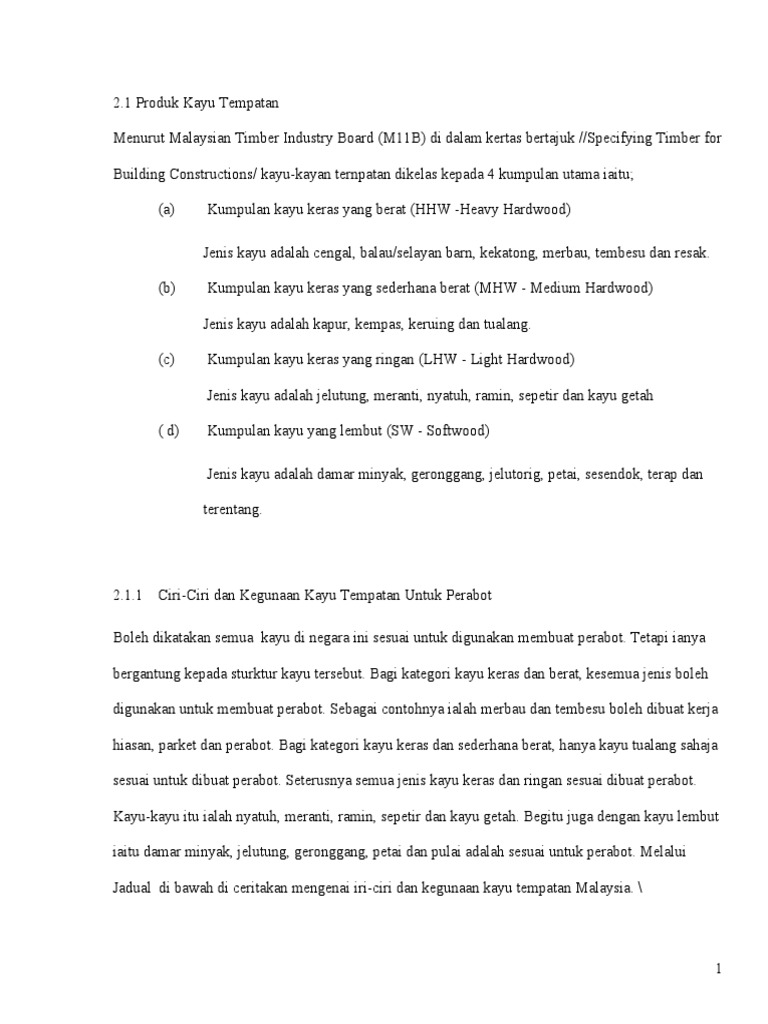 2.1 Produk Kayu Tempatan

Menurut Malaysian Timber Industry Board (M11B) di dalam kertas bertajuk //Specifying Timber for Building Constructions/ kayu-kayan ternpatan dikelas kepada 4 kumpulan utama iaitu;

(a) Kumpulan kayu keras yang berat (HHW -Heavy Hardwood)

Jenis kayu adalah cengal, balau/selayan barn, kekatong, merbau, tembesu dan resak.

(b) Kumpulan kayu keras yang sederhana berat (MHW - Medium Hardwood)

Jenis kayu adalah kapur, kempas, keruing dan tualang.

(c) Kumpulan kayu keras yang ringan (LHW - Light Hardwood)

Jenis kayu adalah jelutung, meranti, nyatuh, ramin, sepetir dan kayu getah

( d) Kumpulan kayu yang lembut (SW - Softwood)

Jenis kayu adalah damar minyak, geronggang, jelutorig, petai, sesendok, terap dan terentang.

2.1.1 Ciri-Ciri dan Kegunaan Kayu Tempatan Untuk Perabot

Boleh dikatakan semua kayu di negara ini sesuai untuk digunakan membuat perabot. Tetapi ianya bergantung kepada sturktur kayu tersebut. Bagi kategori kayu keras dan berat, kesemua jenis boleh digunakan untuk membuat perabot. Sebagai contohnya ialah merbau dan tembesu boleh dibuat kerja hiasan, parket dan perabot. Bagi kategori kayu keras dan sederhana berat, hanya kayu tualang sahaja sesuai untuk dibuat perabot. Seterusnya semua jenis kayu keras dan ringan sesuai dibuat perabot. Kayu-kayu itu ialah nyatuh, meranti, ramin, sepetir dan kayu getah. Begitu juga dengan kayu lembut iaitu damar minyak, jelutung, geronggang, petai dan pulai adalah sesuai untuk perabot. Melalui Jadual di bawah di ceritakan mengenai iri-ciri dan kegunaan kayu tempatan Malaysia. \

1